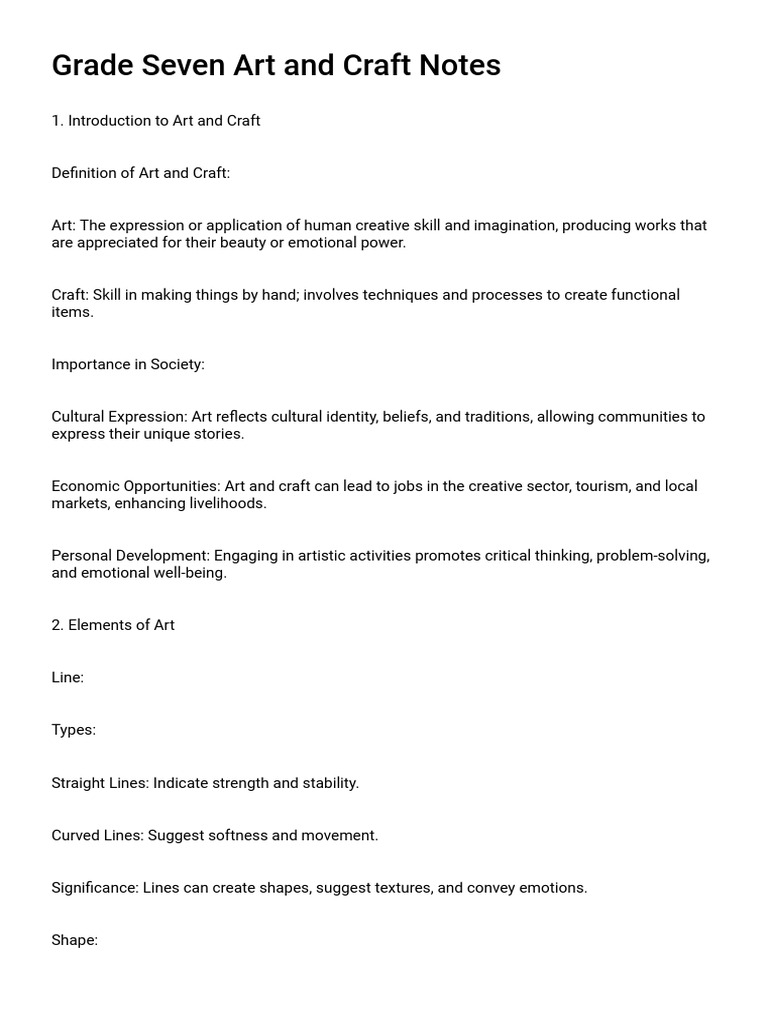 Grade Seven Art and Craft Notes

1. Introduction to Art and Craft

Definition of Art and Craft:

Art: The expression or application of human creative skill and imagination, producing works that are appreciated for their beauty or emotional power.

Craft: Skill in making things by hand; involves techniques and processes to create functional items.

Importance in Society:

Cultural Expression: Art reflects cultural identity, beliefs, and traditions, allowing communities to express their unique stories.

Economic Opportunities: Art and craft can lead to jobs in the creative sector, tourism, and local markets, enhancing livelihoods.

Personal Development: Engaging in artistic activities promotes critical thinking, problem-solving, and emotional well-being.

2. Elements of Art

Line:

Types:

Straight Lines: Indicate strength and stability.

Curved Lines: Suggest softness and movement.

Significance: Lines can create shapes, suggest textures, and convey emotions.

Shape: